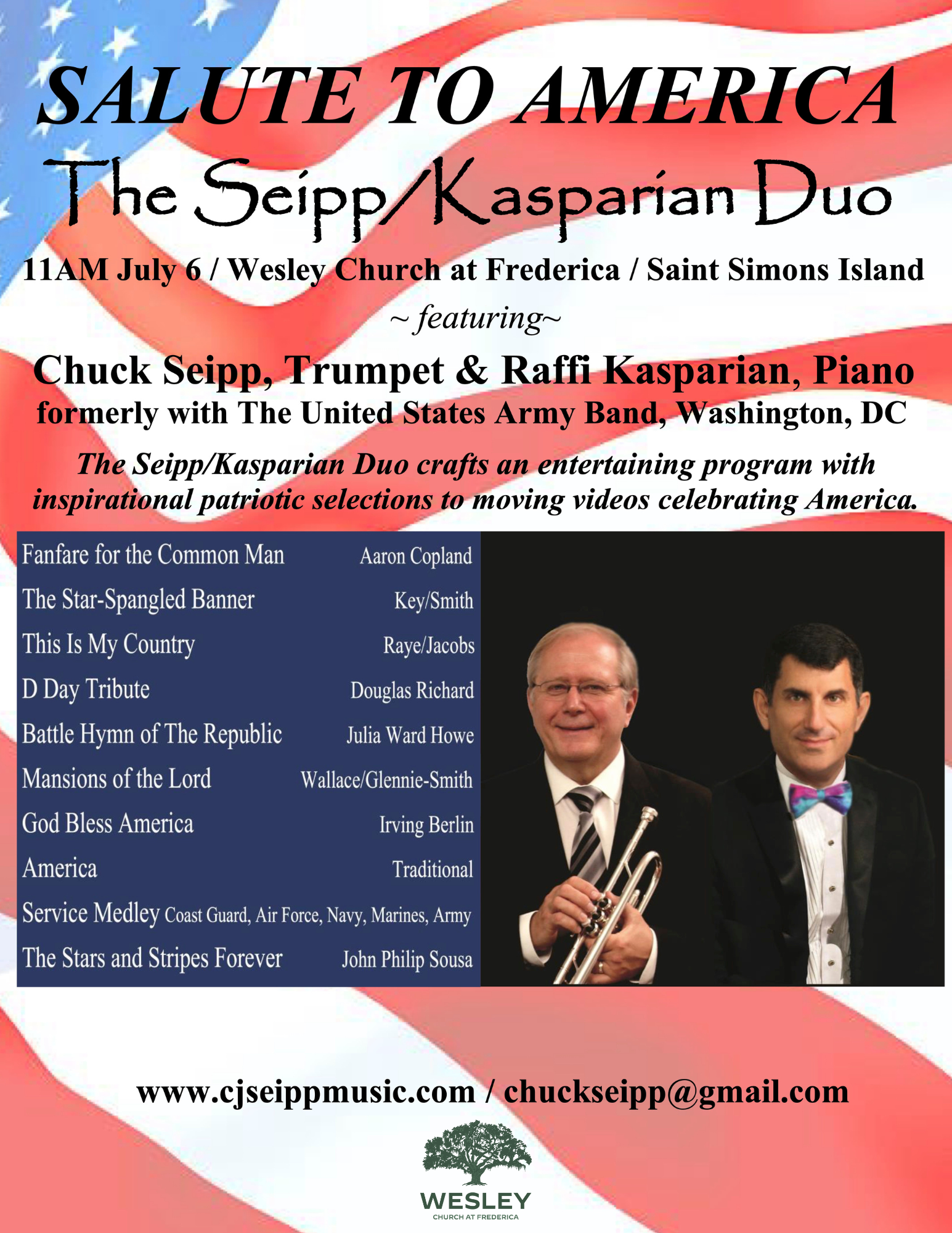 SALUTE TO AMERICA

The Seipp/Kasparian Duo

11AM July 6 / Wesley Church at Frederica / Saint Simons Island

~ featuring~

Chuck Seipp, Trumpet & Raffi Kasparian, Piano

formerly with The United States Army Band, Washington, DC

The Seipp/Kasparian Duo crafts an entertaining program with inspirational patriotic selections to moving videos celebrating America.

| | |
|---|---|
| Fanfare for the Common Man | Aaron Copland |
| The Star-Spangled Banner | Key/Smith |
| This Is My Country | Raye/Jacobs |
| D Day Tribute | Douglas Richard |
| Battle Hymn of The Republic | Julia Ward Howe |
| Mansions of the Lord | Wallace/Glennie-Smith |
| God Bless America | Irving Berlin |
| America | Traditional |
| Service Medley | Coast Guard, Air Force, Navy, Marines, Army |
| The Stars and Stripes Forever | John Philip Sousa |

www.cjseippmusic.com / chuckseipp@gmail.com

WESLEY
CHURCH AT FREDERICA